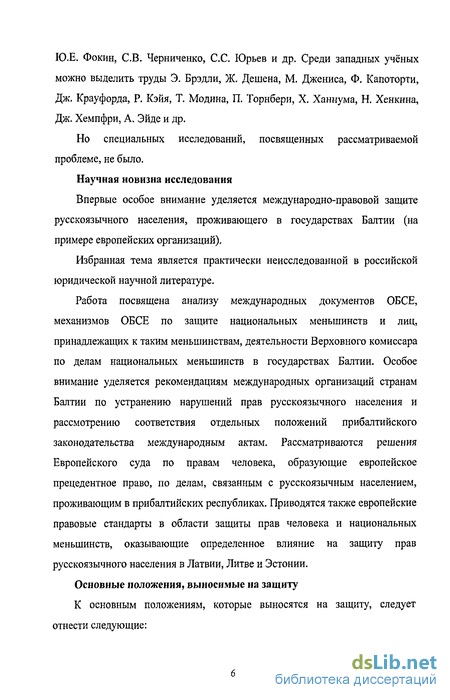 Ю.Е. Фокин, С.В. Черниченко, С.С. Юрьев и др. Среди западных учёных можно выделить труды Э. Брэдли, Ж. Дешена, М. Джениса, Ф. Капоторти, Дж. Крауфорда, Р. Кэйя, Т. Модина, П. Торнбери, Х. Ханнума, Н. Хенкина, Дж. Хемпфри, А. Эйде и др.

Но специальных исследований, посвященных рассматриваемой проблеме, не было.

Научная новизна исследования

Впервые особое внимание уделяется международно-правовой защите русскоязычного населения, проживающего в государствах Балтии (на примере европейских организаций).

Избранная тема является практически неисследованной в российской юридической научной литературе.

Работа посвящена анализу международных документов ОБСЕ, механизмов ОБСЕ по защите национальных меньшинств и лиц, принадлежащих к таким меньшинствам, деятельности Верховного комиссара по делам национальных меньшинств в государствах Балтии. Особое внимание уделяется рекомендациям международных организаций странам Балтии по устранению нарушений прав русскоязычного населения и рассмотрению соответствия отдельных положений прибалтийского законодательства международным актам. Рассматриваются решения Европейского суда по правам человека, образующие европейское прецедентное право, по делам, связанным с русскоязычным населением, проживающим в прибалтийских республиках. Приводятся также европейские правовые стандарты в области защиты прав человека и национальных меньшинств, оказывающие определенное влияние на защиту прав русскоязычного населения в Латвии, Литве и Эстонии.

Основные положения, выносимые на защиту

К основным положениям, которые выносятся на защиту, следует отнести следующие:

6

dsLib.net
библиотека диссертаций